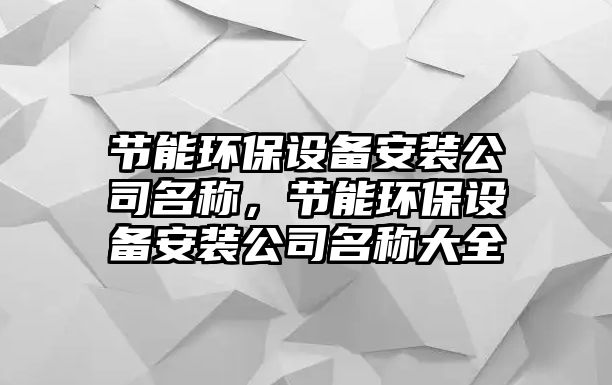 节能环保设备安装公司名称，节能环保设备安装公司名称大全